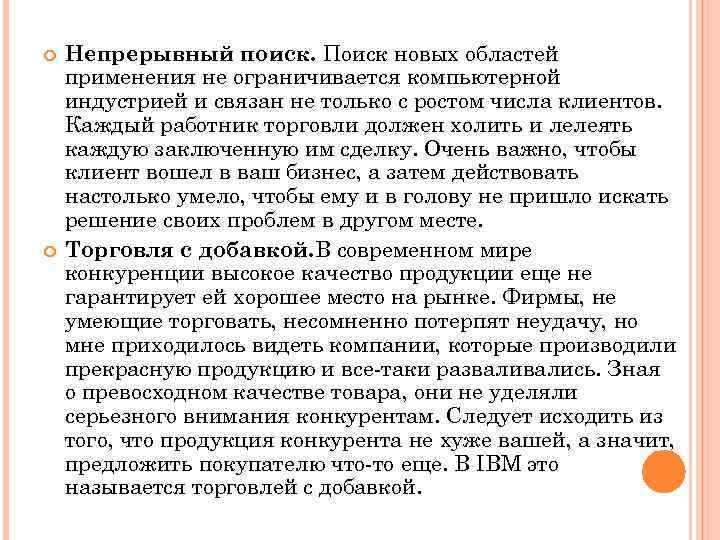 Непрерывный поиск. Поиск новых областей применения не ограничивается компьютерной индустрией и связан не только с ростом числа клиентов. Каждый работник торговли должен холить и лелеять каждую заключенную им сделку. Очень важно, чтобы клиент вошел в ваш бизнес, а затем действовать настолько умело, чтобы ему и в голову не пришло искать решение своих проблем в другом месте.

Торговля с добавкой.В современном мире конкуренции высокое качество продукции еще не гарантирует ей хорошее место на рынке. Фирмы, не умеющие торговать, несомненно потерпят неудачу, но мне приходилось видеть компании, которые производили прекрасную продукцию и все-таки разваливались. Зная о превосходном качестве товара, они не уделяли серьезного внимания конкурентам. Следует исходить из того, что продукция конкурента не хуже вашей, а значит, предложить покупателю что-то еще. В IBM это называется торговлей с добавкой.